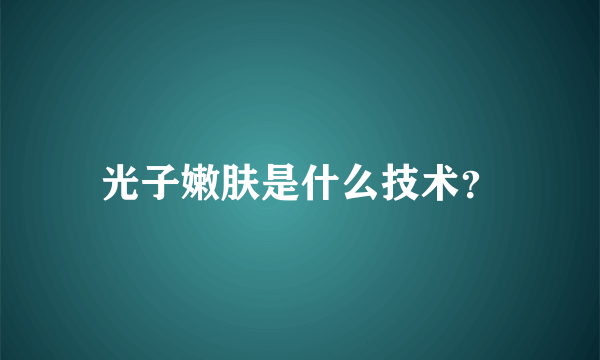 光子嫩肤是什么技术?